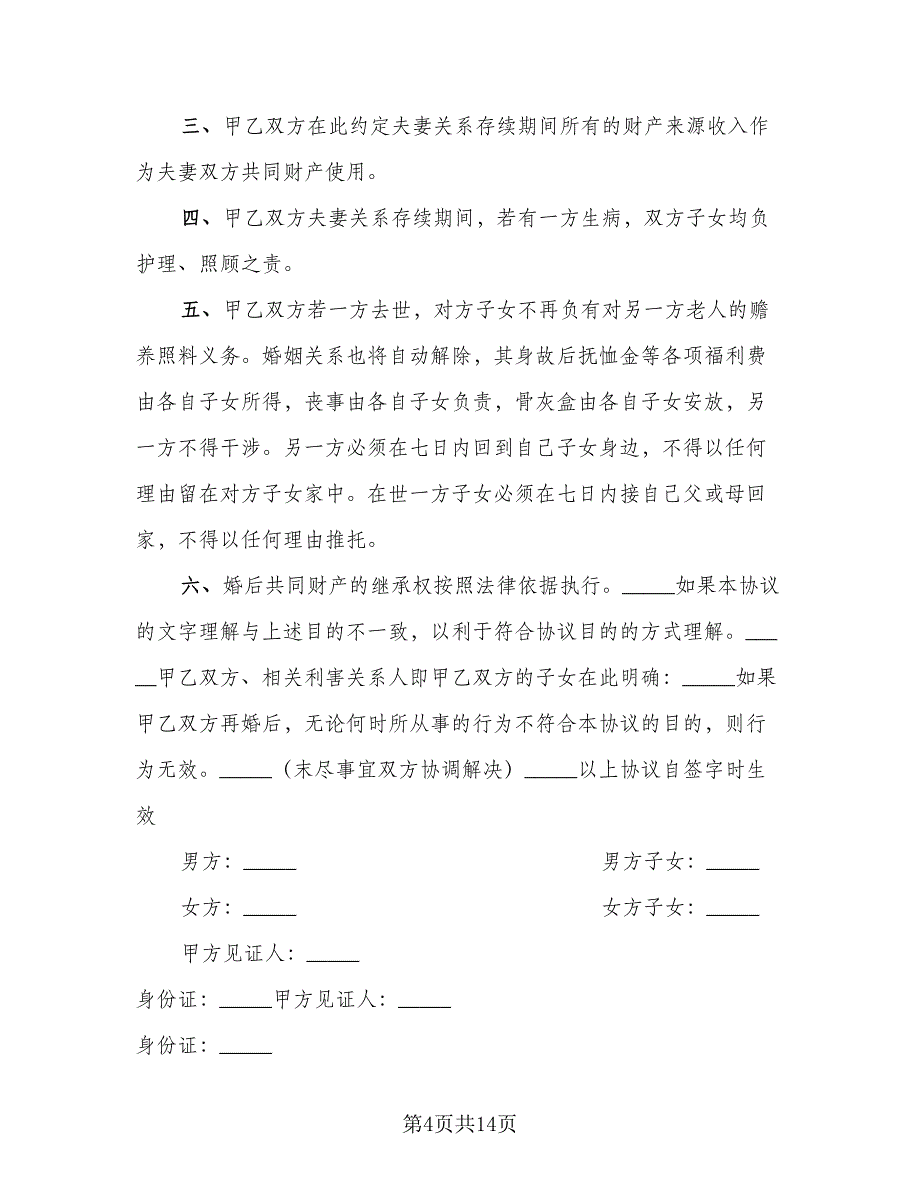 三、甲乙双方在此约定夫妻关系存续期间所有的财产来源收入作为夫妻双方共同财产使用。

四、甲乙双方夫妻关系存续期间，若有一方生病，双方子女均负护理、照顾之责。

五、甲乙双方若一方去世，对方子女不再负有对另一方老人的赡养照料义务。婚姻关系也将自动解除，其身故后抚恤金等各项福利费由各自子女所得，丧事由各自子女负责，骨灰盒由各自子女安放，另一方不得干涉。另一方必须在七日内回到自己子女身边，不得以任何理由留在对方子女家中。在世一方子女必须在七日内接自己父或母回家，不得以任何理由推托。

六、婚后共同财产的继承权按照法律依据执行。_____如果本协议的文字理解与上述目的不一致，以利于符合协议目的的方式理解。_____甲乙双方、相关利害关系人即甲乙双方的子女在此明确：_____如果甲乙双方再婚后，无论何时所从事的行为不符合本协议的目的，则行为无效。_____（末尽事宜双方协调解决）_____以上协议自签字时生效

男方：_____

男方子女：_____

女方：_____

女方子女：_____

甲方见证人：_____

身份证：_____甲方见证人：_____

身份证：_____

第4页共14页